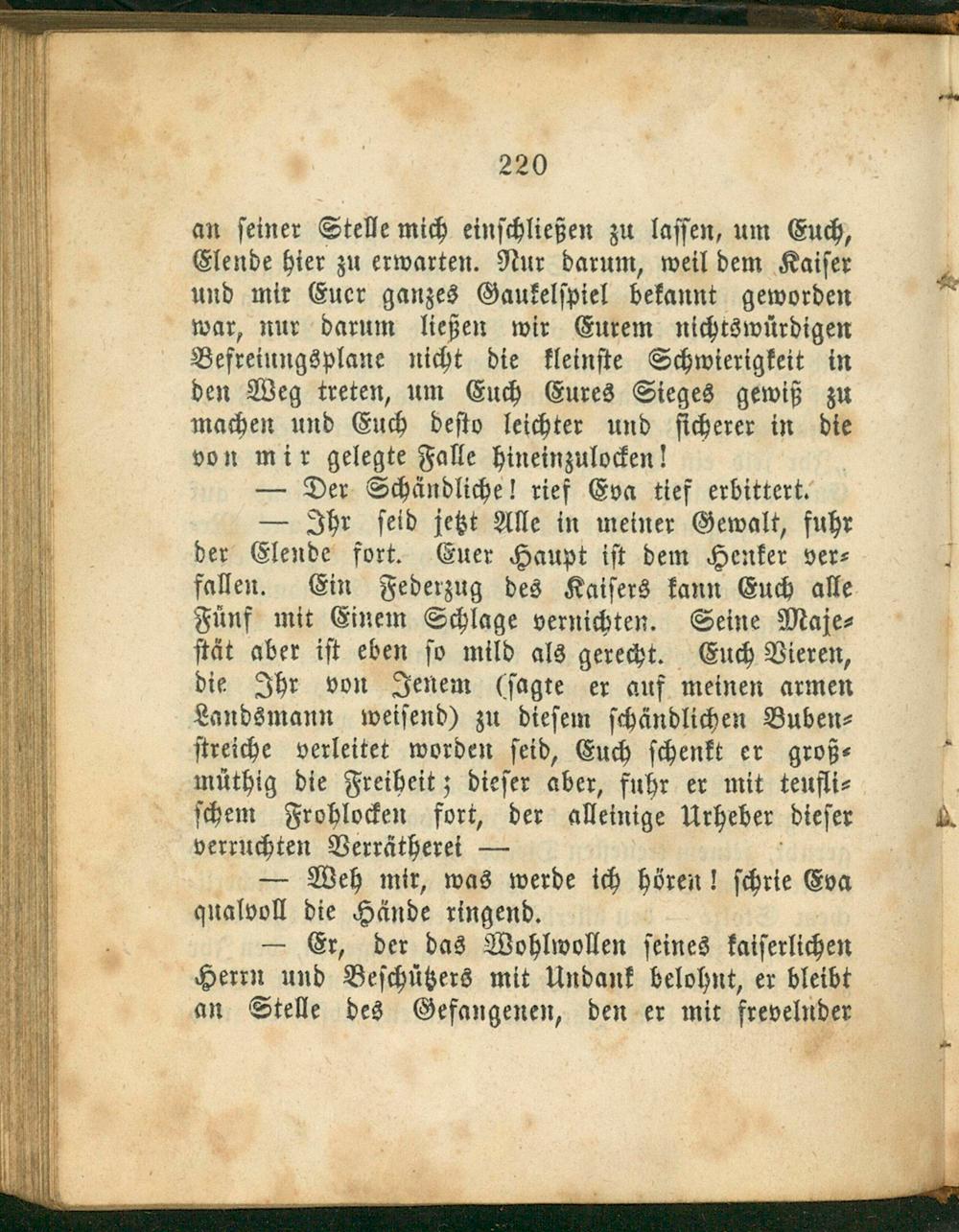 220

an seiner Stelle mich einschließen zu lassen, um Euch, Elende hier zu erwarten. Nur darum, weil dem Kaiser und mir Euer ganzes Gaukelspiel bekannt geworden war, nur darum ließen wir Eurem nichtswürdigen Befreiungsplane nicht die kleinste Schwierigkeit in den Weg treten, um Euch Eures Sieges gewiß zu machen und Euch desto leichter und sicherer in die von mir gelegte Falle hineinzulocken!

— Der Schändliche! rief Eva tief erbittert.

— Ihr seid jetzt Alle in meiner Gewalt, fuhr der Elende fort. Euer Haupt ist dem Henker verfallen. Ein Federzug des Kaisers kann Euch alle Fünf mit Einem Schlage vernichten. Seine Majestät aber ist eben so mild als gerecht. Euch Vieren, die Ihr von Jenem (sagte er auf meinen armen Landsmann weisend) zu diesem schändlichen Bubenstreiche verleitet worden seid, Euch schenkt er großmüthig die Freiheit; dieser aber, fuhr er mit teuflischem Frohlocken fort, der alleinige Urheber dieser verruchten Verrätherei —

— Weh mir, was werde ich hören! schrie Eva qualvoll die Hände ringend.

— Er, der das Wohlwollen seines kaiserlichen Herrn und Beschützers mit Undank belohnt, er bleibt an Stelle des Gefangenen, den er mit frevelnder